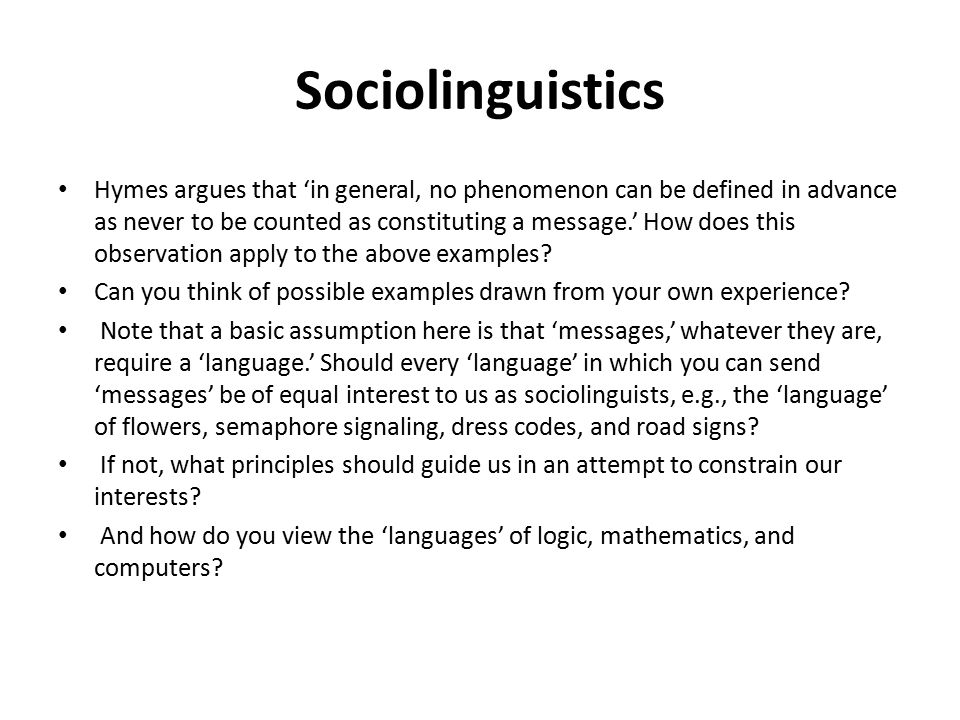 Sociolinguistics

• Hymes argues that ‘in general, no phenomenon can be defined in advance as never to be counted as constituting a message.’ How does this observation apply to the above examples?

• Can you think of possible examples drawn from your own experience?

• Note that a basic assumption here is that ‘messages,’ whatever they are, require a ‘language.’ Should every ‘language’ in which you can send ‘messages’ be of equal interest to us as sociolinguists, e.g., the ‘language’ of flowers, semaphore signaling, dress codes, and road signs?

• If not, what principles should guide us in an attempt to constrain our interests?

• And how do you view the ‘languages’ of logic, mathematics, and computers?